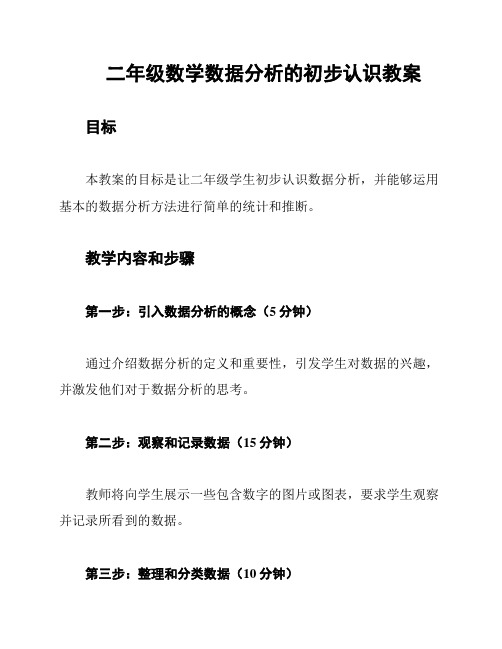 二年级数学数据分析的初步认识教案

目标

本教案的目标是让二年级学生初步认识数据分析，并能够运用基本的数据分析方法进行简单的统计和推断。

教学内容和步骤

第一步：引入数据分析的概念（5 分钟）

通过介绍数据分析的定义和重要性，引发学生对数据的兴趣，并激发他们对于数据分析的思考。

第二步：观察和记录数据（15 分钟）

教师将向学生展示一些包含数字的图片或图表，要求学生观察并记录所看到的数据。

第三步：整理和分类数据（10 分钟）